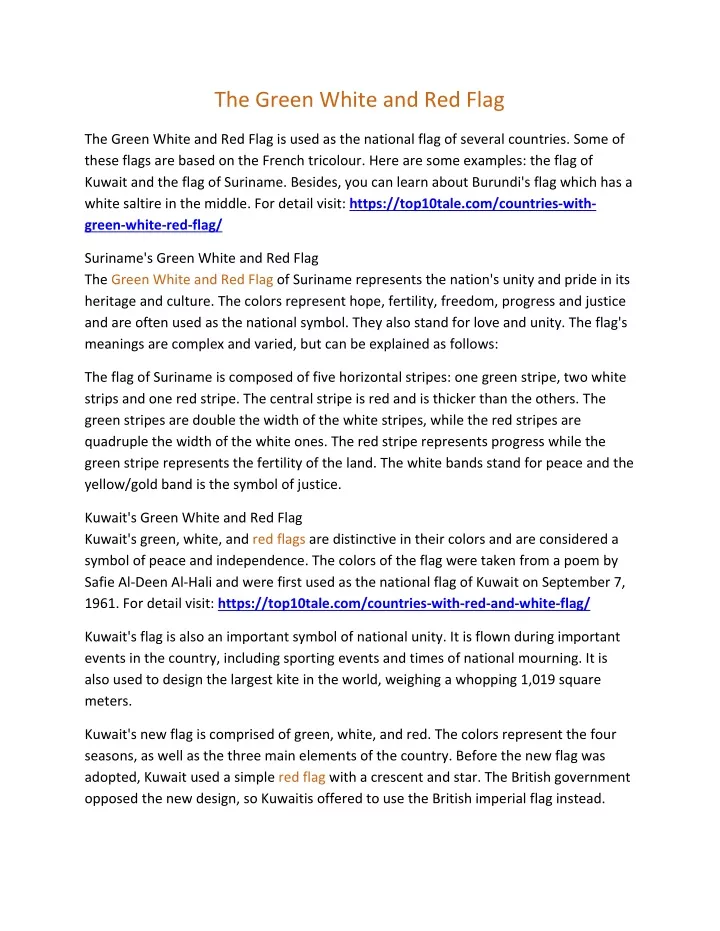 The Green White and Red Flag

The Green White and Red Flag is used as the national flag of several countries. Some of these flags are based on the French tricolour. Here are some examples: the flag of Kuwait and the flag of Suriname. Besides, you can learn about Burundi's flag which has a white saltire in the middle. For detail visit: https://top10tale.com/countries-with-green-white-red-flag/

Suriname's Green White and Red Flag
The Green White and Red Flag of Suriname represents the nation's unity and pride in its heritage and culture. The colors represent hope, fertility, freedom, progress and justice and are often used as the national symbol. They also stand for love and unity. The flag's meanings are complex and varied, but can be explained as follows:

The flag of Suriname is composed of five horizontal stripes: one green stripe, two white strips and one red stripe. The central stripe is red and is thicker than the others. The green stripes are double the width of the white stripes, while the red stripes are quadruple the width of the white ones. The red stripe represents progress while the green stripe represents the fertility of the land. The white bands stand for peace and the yellow/gold band is the symbol of justice.

Kuwait's Green White and Red Flag
Kuwait's green, white, and red flags are distinctive in their colors and are considered a symbol of peace and independence. The colors of the flag were taken from a poem by Safie Al-Deen Al-Hali and were first used as the national flag of Kuwait on September 7, 1961. For detail visit: https://top10tale.com/countries-with-red-and-white-flag/

Kuwait's flag is also an important symbol of national unity. It is flown during important events in the country, including sporting events and times of national mourning. It is also used to design the largest kite in the world, weighing a whopping 1,019 square meters.

Kuwait's new flag is comprised of green, white, and red. The colors represent the four seasons, as well as the three main elements of the country. Before the new flag was adopted, Kuwait used a simple red flag with a crescent and star. The British government opposed the new design, so Kuwaitis offered to use the British imperial flag instead.